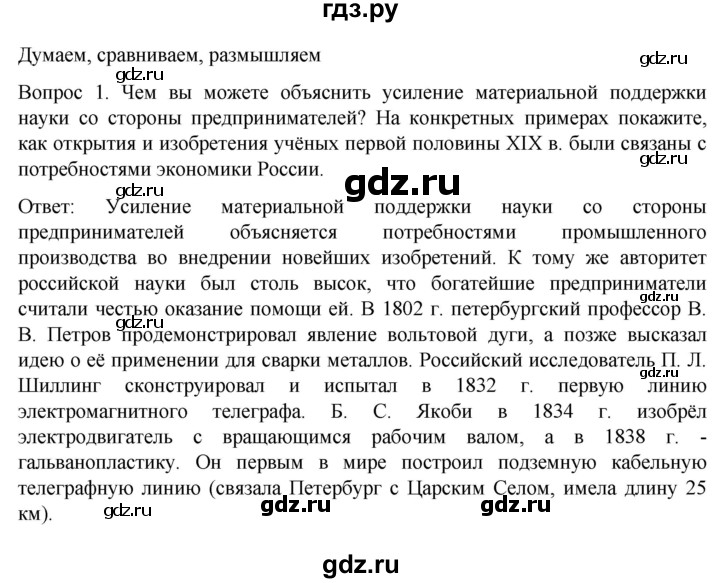 гдз.ру

Думаем, сравниваем, размышляем

gdz.ru

gdz.ru

Вопрос 1. Чем вы можете объяснить усиление материальной поддержки науки со стороны предпринимателей? На конкретных примерах покажите, как открытия и изобретения учёных первой половины XIX в. были связаны с потребностями экономики России.

gdz.ru

gdz.ru

gdz.ru

Ответ: Усиление материальной поддержки науки со стороны предпринимателей объясняется потребностями промышленного производства во внедрении новейших изобретений. К тому же авторитет российской науки был столь высок, что богатейшие предприниматели считали честью оказание помощи ей. В 1802 г. петербургский профессор В. В. Петров продемонстрировал явление вольтовой дуги, а позже высказал идею о её применении для сварки металлов. Российский исследователь П. Л. Шиллинг сконструировал и испытал в 1832 г. первую линию электромагнитного телеграфа. Б. С. Якоби в 1834 г. изобрёл электродвигатель с вращающимся рабочим валом, а в 1838 г. - гальванопластику. Он первым в мире построил подземную кабельную телеграфную линию (связала Петербург с Царским Селом, имела длину 25 км).

gdz.ru

gdz.ru

gdz.ru

gdz.ru

gdz.ru

gdz.ru